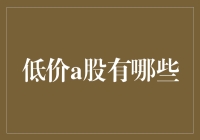 低价a股有哪些